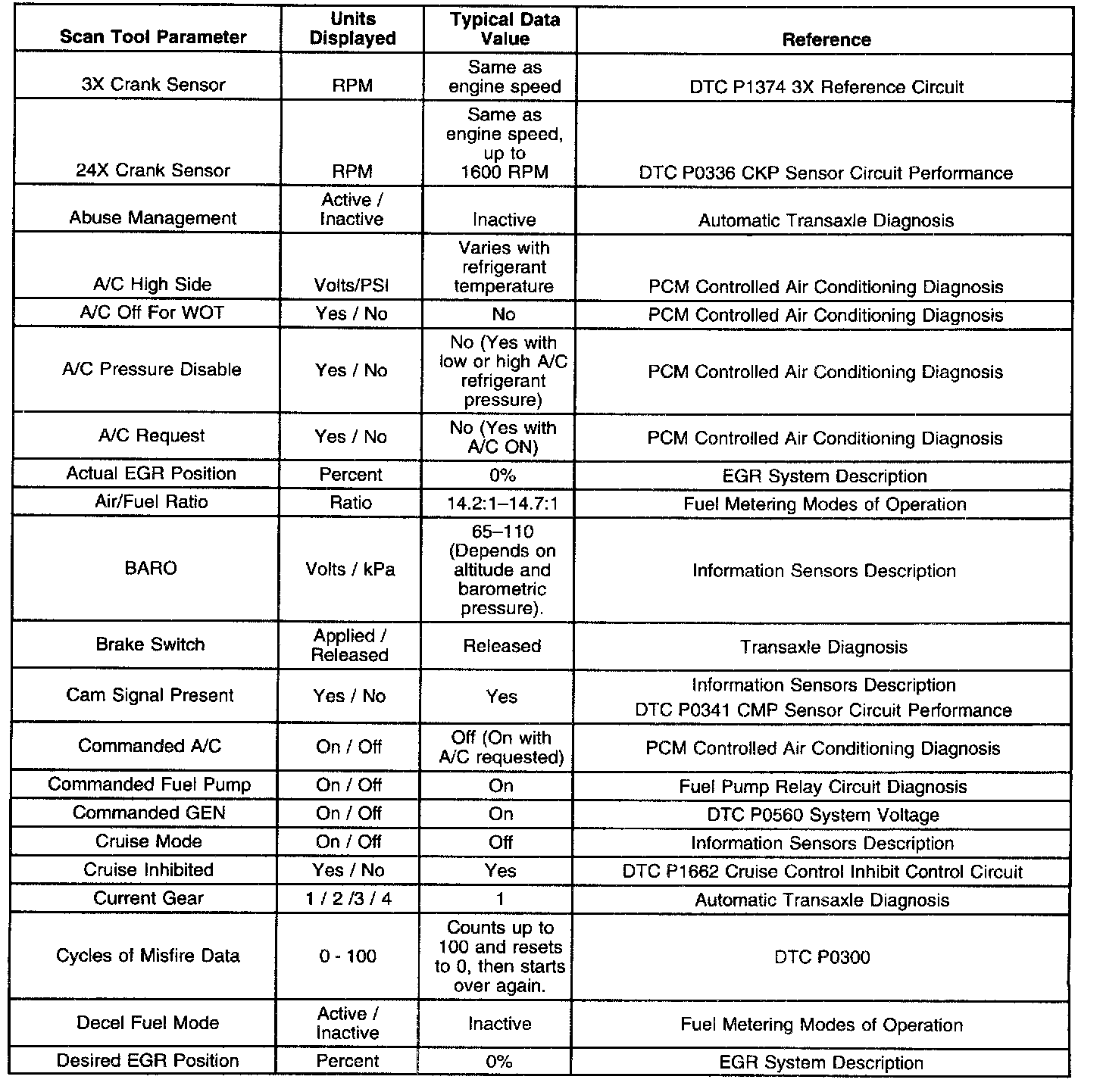 | Scan Tool Parameter | Units Displayed | Typical Data Value | Reference |
|---|---|---|---|
| 3X Crank Sensor | RPM | Same as engine speed | DTC P1374 3X Reference Circuit |
| 24X Crank Sensor | RPM | Same as engine speed, up to 1600 RPM | DTC P0336 CKP Sensor Circuit Performance |
| Abuse Management | Active / Inactive | Inactive | Automatic Transaxle Diagnosis |
| A/C High Side | Volts/PSI | Varies with refrigerant temperature | PCM Controlled Air Conditioning Diagnosis |
| A/C Off For WOT | Yes / No | No | PCM Controlled Air Conditioning Diagnosis |
| A/C Pressure Disable | Yes / No | No (Yes with low or high A/C refrigerant pressure) | PCM Controlled Air Conditioning Diagnosis |
| A/C Request | Yes / No | No (Yes with A/C ON) | PCM Controlled Air Conditioning Diagnosis |
| Actual EGR Position | Percent | 0% | EGR System Description |
| Air/Fuel Ratio | Ratio | 14.2:1–14.7:1 | Fuel Metering Modes of Operation |
| BARO | Volts / kPa | 65–110 (Depends on altitude and barometric pressure). | Information Sensors Description |
| Brake Switch | Applied / Released | Released | Transaxle Diagnosis |
| Cam Signal Present | Yes / No | Yes | Information Sensors Description DTC P0341 CMP Sensor Circuit Performance |
| Commanded A/C | On / Off | Off (On with A/C requested) | PCM Controlled Air Conditioning Diagnosis |
| Commanded Fuel Pump | On / Off | On | Fuel Pump Relay Circuit Diagnosis |
| Commanded GEN | On / Off | On | DTC P0560 System Voltage |
| Cruise Mode | On / Off | Off | Information Sensors Description |
| Cruise Inhibited | Yes / No | Yes | DTC P1662 Cruise Control Inhibit Control Circuit |
| Current Gear | 1 / 2 /3 / 4 | 1 | Automatic Transaxle Diagnosis |
| Cycles of Misfire Data | 0 - 100 | Counts up to 100 and resets to 0, then starts over again. | DTC P0300 |
| Decel Fuel Mode | Active / Inactive | Inactive | Fuel Metering Modes of Operation |
| Desired EGR Position | Percent | 0% | EGR System Description |